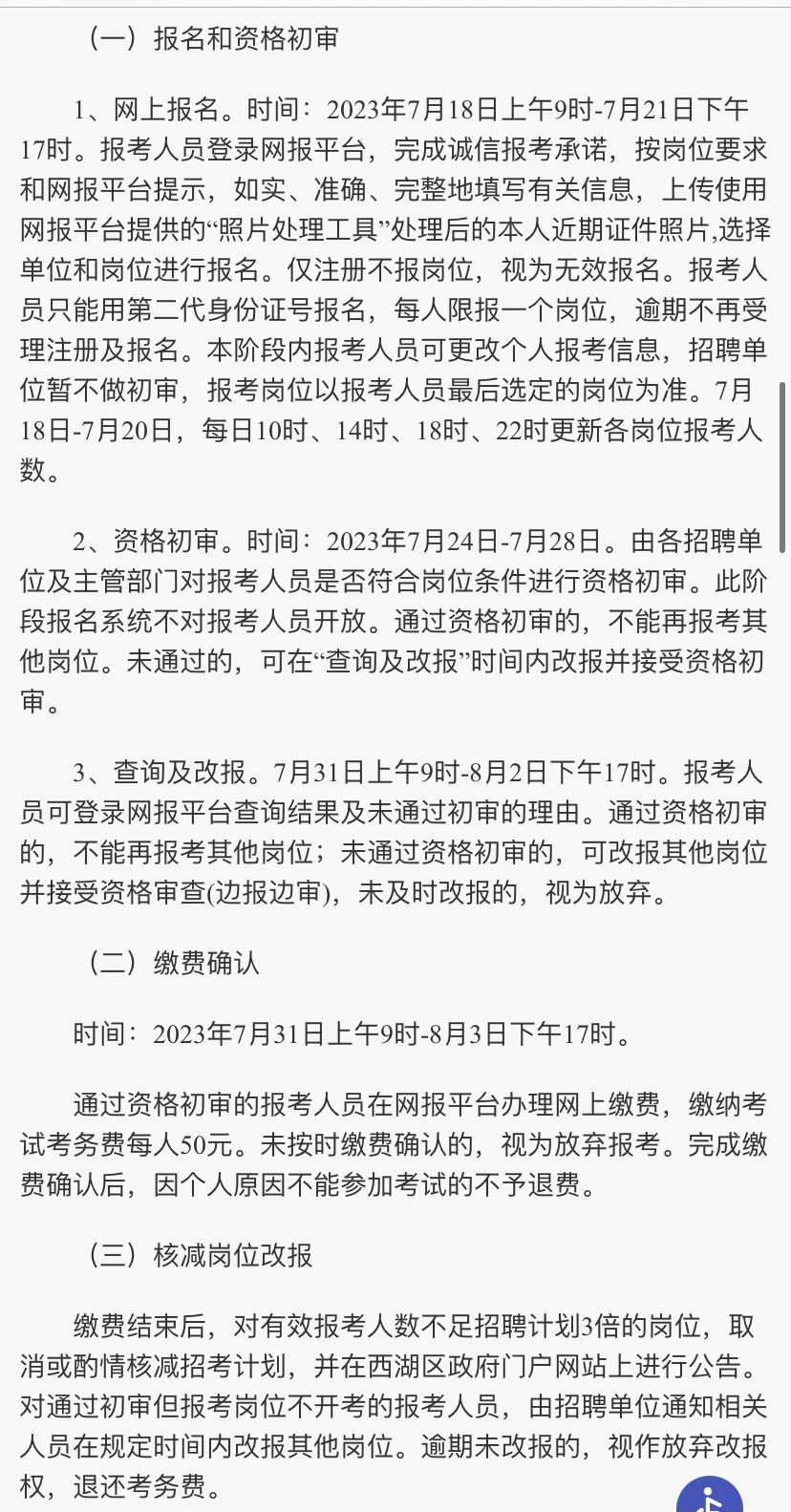 （一）报名和资格初审

1、网上报名。时间：2023年7月18日上午9时-7月21日下午17时。报考人员登录网报平台，完成诚信报考承诺，按岗位要求和网报平台提示，如实、准确、完整地填写有关信息，上传使用网报平台提供的“照片处理工具”处理后的本人近期证件照片，选择单位和岗位进行报名。仅注册不报岗位，视为无效报名。报考人员只能用第二代身份证号报名，每人限报一个岗位，逾期不再受理注册及报名。本阶段内报考人员可更改个人报考信息，招聘单位暂不做初审，报考岗位以报考人员最后选定的岗位为准。7月18日-7月20日，每日10时、14时、18时、22时更新各岗位报考人数。

2、资格初审。时间：2023年7月24日-7月28日。由各招聘单位及主管部门对报考人员是否符合岗位条件进行资格初审。此阶段报名系统不对报考人员开放。通过资格初审的，不能再报考其他岗位。未通过的，可在“查询及改报”时间内改报并接受资格初审。

3、查询及改报。7月31日上午9时-8月2日下午17时。报考人员可登录网报平台查询结果及未通过初审的理由。通过资格初审的，不能再报考其他岗位；未通过资格初审的，可改报其他岗位并接受资格审查(边报边审)，未及时改报的，视为放弃。

（二）缴费确认

时间：2023年7月31日上午9时-8月3日下午17时。

通过资格初审的报考人员在网报平台办理网上缴费，缴纳考试考务费每人50元。未按时缴费确认的，视为放弃报考。完成缴费确认后，因个人原因不能参加考试的不予退费。

（三）核减岗位改报

缴费结束后，对有效报考人数不足招聘计划3倍的岗位，取消或酌情核减招考计划，并在西湖区政府门户网站上进行公告。对通过初审但报考岗位不开考的报考人员，由招聘单位通知相关人员在规定时间内改报其他岗位。逾期未改报的，视作放弃改报权，退还考务费。